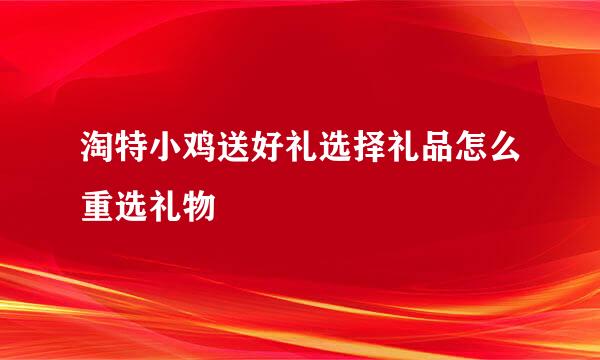 淘特小鸡送好礼选择礼品怎么重选礼物